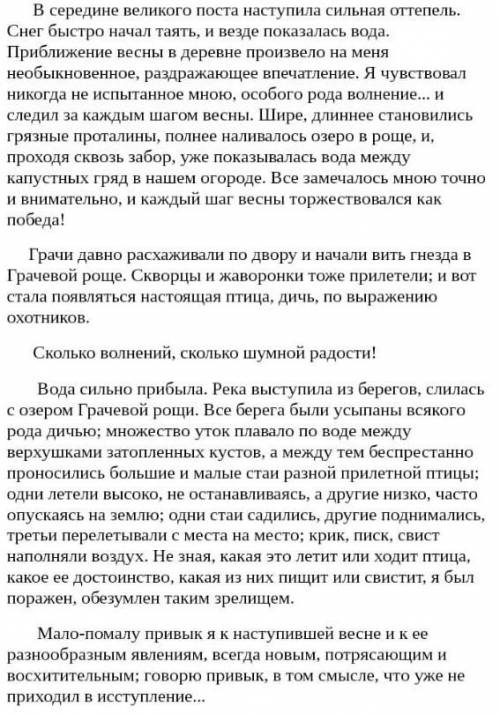 В середине великого поста наступила сильная оттепель. Снег быстро начал таять, и везде показалась вода. Приближение весны в деревне произвело на меня необыкновенное, раздражающее впечатление. Я чувствовал никогда не испытанное мною, особого рода волнение... и следил за каждым шагом весны. Шире, длиннее становились грязные проталины, полнее наливалось озеро в роще, и, проходя сквозь забор, уже показывалась вода между капустных гряд в нашем огороде. Все замечалось мною точно и внимательно, и каждый шаг весны торжествовался как победа!

Грачи давно расхаживали по двору и начали вить гнезда в Грачевой роще. Скворцы и жаворонки тоже прилетели; и вот стала появляться настоящая птица, дичь, по выражению охотников.

Сколько волнений, сколько шумной радости!

Вода сильно прибыла. Река выступила из берегов, слилась с озером Грачевой рощи. Все берега были усыпаны всякого рода дичью; множество уток плавало по воде между верхушками затопленных кустов, а между тем беспрестанно проносились большие и малые стаи разной прилетной птицы; одни летели высоко, не останавливаясь, а другие низко, часто опускаясь на землю; одни стаи садились, другие поднимались, третьи перелетывали с места на место; крик, писк, свист наполняли воздух. Не зная, какая это летит или ходит птица, какое ее достоинство, какая из них пищит или свистит, я был поражен, обезумлен таким зрелищем.

Мало-помалу привык я к наступившей весне и к ее разнообразным явлениям, всегда новым, потрясающим и восхитительным; говорю привык, в том смысле, что уже не приходил в исступление...